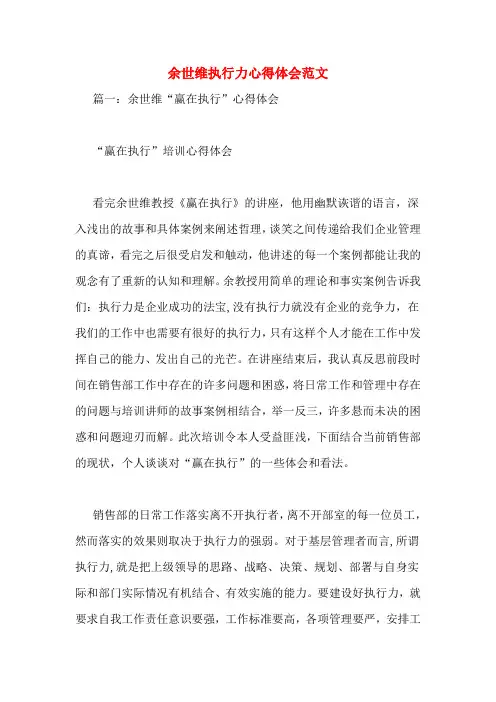 余世维执行力心得体会范文

篇一：余世维“赢在执行”心得体会

“赢在执行”培训心得体会

看完余世维教授《赢在执行》的讲座，他用幽默诙谐的语言，深入浅出的故事和具体案例来阐述哲理，谈笑之间传递给我们企业管理的真谛，看完之后很受启发和触动，他讲述的每一个案例都能让我的观念有了重新的认知和理解。余教授用简单的理论和事实案例告诉我们：执行力是企业成功的法宝，没有执行力就没有企业的竞争力，在我们的工作中也需要有很好的执行力，只有这样个人才能在工作中发挥自己的能力、发出自己的光芒。在讲座结束后，我认真反思前段时间在销售部工作中存在的许多问题和困惑，将日常工作和管理中存在的问题与培训讲师的故事案例相结合，举一反三，许多悬而未决的困惑和问题迎刃而解。此次培训令本人受益匪浅，下面结合当前销售部的现状，个人谈谈对“赢在执行”的一些体会和看法。

销售部的日常工作落实离不开执行者，离不开部室的每一位员工，然而落实的效果则取决于执行力的强弱。对于基层管理者而言，所谓执行力，就是把上级领导的思路、战略、决策、规划、部署与自身实际和部门实际情况有机结合、有效实施的能力。要建设好执行力，就要求自我工作责任意识要强，工作标准要高，各项管理要严，安排工